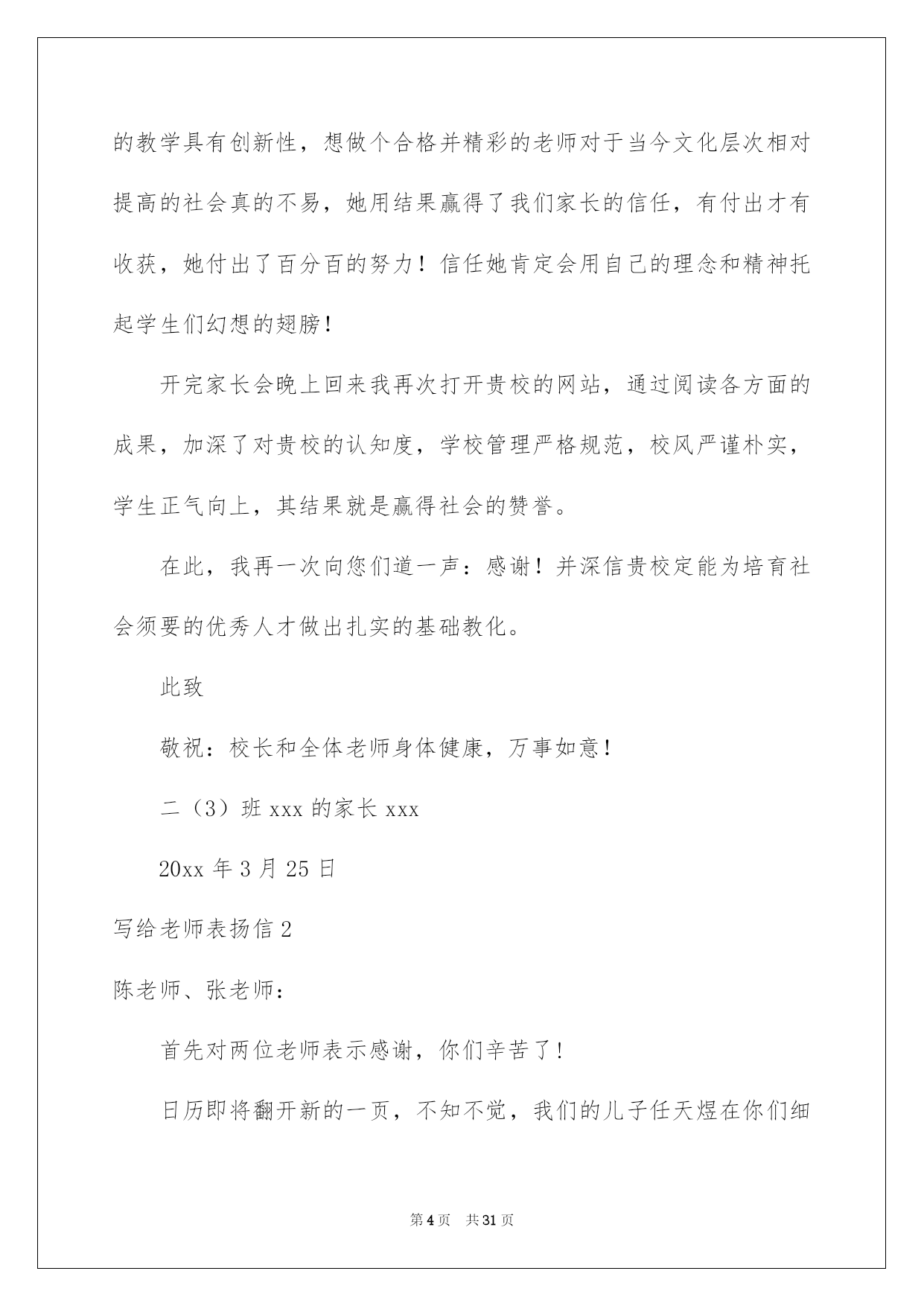 的教学具有创新性，想做个合格并精彩的老师对于当今文化层次相对提高的社会真的不易，她用结果赢得了我们家长的信任，有付出才有收获，她付出了百分百的努力！信任她肯定会用自己的理念和精神托起学生们幻想的翅膀！

开完家长会晚上回来我再次打开贵校的网站，通过阅读各方面的成果，加深了对贵校的认知度，学校管理严格规范，校风严谨朴实，学生正气向上，其结果就是赢得社会的赞誉。

在此，我再一次向您们道一声：感谢！并深信贵校定能为培育社会须要的优秀人才做出扎实的基础教化。

此致

敬祝：校长和全体老师身体健康，万事如意！

二（3）班 xxx 的家长 xxx

20xx 年 3 月 25 日

写给老师表扬信 2

陈老师、张老师：

首先对两位老师表示感谢，你们辛苦了！

日历即将翻开新的一页，不知不觉，我们的儿子任天煜在你们细

第 4 页 共 31 页